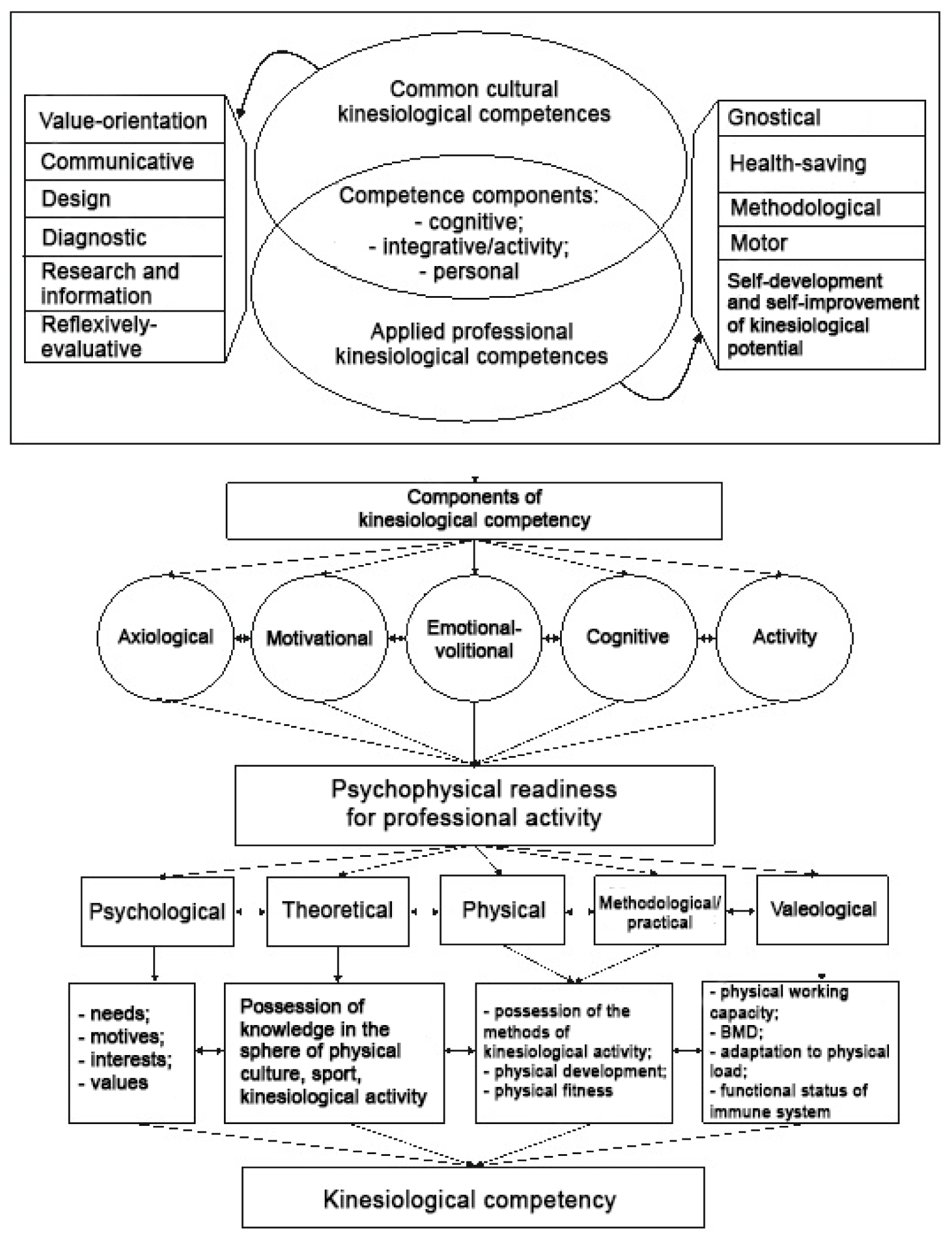 Value-orientation
Communicative
Design
Diagnostic
Research and information
Reflexively-evaluative

Common cultural kinesiological competences

Competence components:
- cognitive;
- integrative/activity;
- personal

Applied professional kinesiological competences

Gnostical
Health-saving
Methodological
Motor
Self-development and self-improvement of kinesiological potential

Components of kinesiological competency

Axiological
Motivational
Emotional-volitional
Cognitive
Activity

Psychophysical readiness for professional activity

Psychological
Theoretical
Physical
Methodological/ practical
Valeological

- needs;
- motives;
- interests;
- values

Possession of knowledge in the sphere of physical culture, sport, kinesiological activity

- possession of the methods of kinesiological activity;
- physical development;
- physical fitness

- physical working capacity;
- BMD;
- adaptation to physical load;
- functional status of immune system

Kinesiological competency